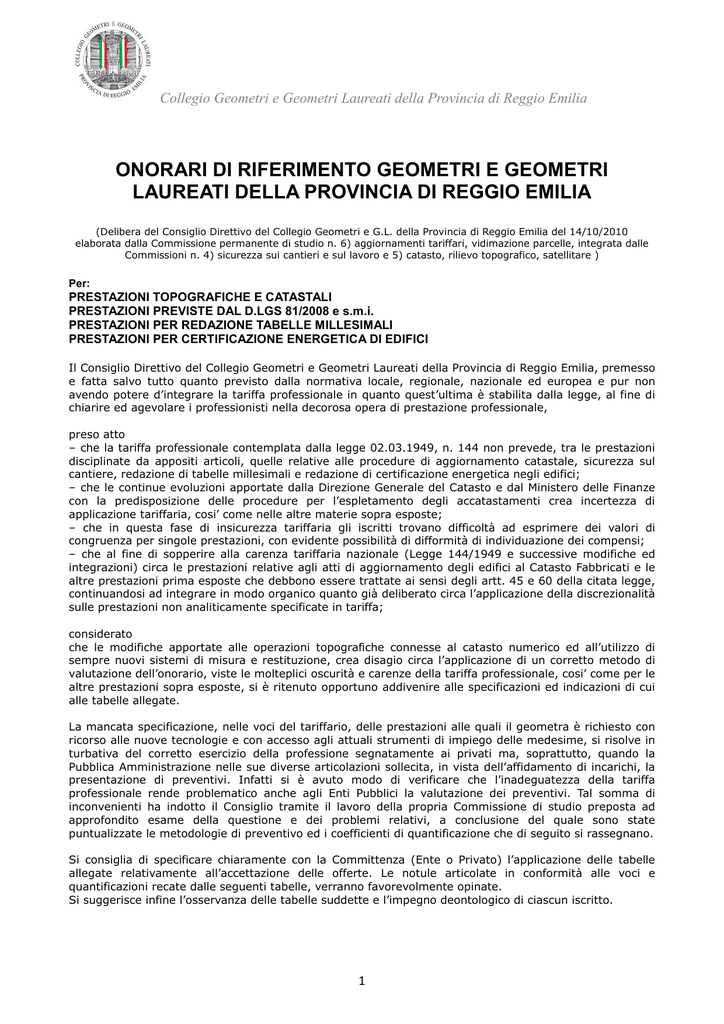 COLLEGIO GEOMETRI E GEOMETRI LAUREATI PROVINCIA DI REGGIO EMILIA

Collegio Geometri e Geometri Laureati della Provincia di Reggio Emilia

ONORARI DI RIFERIMENTO GEOMETRI E GEOMETRI LAUREATI DELLA PROVINCIA DI REGGIO EMILIA

(Delibera del Consiglio Direttivo del Collegio Geometri e G.L. della Provincia di Reggio Emilia del 14/10/2010 elaborata dalla Commissione permanente di studio n. 6) aggiornamenti tariffari, vidimazione parcelle, integrata dalle Commissioni n. 4) sicurezza sui cantieri e sul lavoro e 5) catasto, rilievo topografico, satellitare )

Per:
PRESTAZIONI TOPOGRAFICHE E CATASTALI
PRESTAZIONI PREVISTE DAL D.LGS 81/2008 e s.m.i.
PRESTAZIONI PER REDAZIONE TABELLE MILLESIMALI
PRESTAZIONI PER CERTIFICAZIONE ENERGETICA DI EDIFICI

Il Consiglio Direttivo del Collegio Geometri e Geometri Laureati della Provincia di Reggio Emilia, premesso e fatta salvo tutto quanto previsto dalla normativa locale, regionale, nazionale ed europea e pur non avendo potere d'integrare la tariffa professionale in quanto quest'ultima è stabilita dalla legge, al fine di chiarire ed agevolare i professionisti nella decorosa opera di prestazione professionale,

preso atto
– che la tariffa professionale contemplata dalla legge 02.03.1949, n. 144 non prevede, tra le prestazioni disciplinate da appositi articoli, quelle relative alle procedure di aggiornamento catastale, sicurezza sul cantiere, redazione di tabelle millesimali e redazione di certificazione energetica negli edifici;
– che le continue evoluzioni apportate dalla Direzione Generale del Catasto e dal Ministero delle Finanze con la predisposizione delle procedure per l'espletamento degli accatastamenti crea incertezza di applicazione tariffaria, cosi' come nelle altre materie sopra esposte;
– che in questa fase di insicurezza tariffaria gli iscritti trovano difficoltà ad esprimere dei valori di congruenza per singole prestazioni, con evidente possibilità di difformità di individuazione dei compensi;
– che al fine di sopperire alla carenza tariffaria nazionale (Legge 144/1949 e successive modifiche ed integrazioni) circa le prestazioni relative agli atti di aggiornamento degli edifici al Catasto Fabbricati e le altre prestazioni prima esposte che debbono essere trattate ai sensi degli artt. 45 e 60 della citata legge, continuandosi ad integrare in modo organico quanto già deliberato circa l'applicazione della discrezionalità sulle prestazioni non analiticamente specificate in tariffa;

considerato
che le modifiche apportate alle operazioni topografiche connesse al catasto numerico ed all'utilizzo di sempre nuovi sistemi di misura e restituzione, crea disagio circa l'applicazione di un corretto metodo di valutazione dell'onorario, viste le molteplici oscurità e carenze della tariffa professionale, cosi' come per le altre prestazioni sopra esposte, si è ritenuto opportuno addivenire alle specificazioni ed indicazioni di cui alle tabelle allegate.

La mancata specificazione, nelle voci del tariffario, delle prestazioni alle quali il geometra è richiesto con ricorso alle nuove tecnologie e con accesso agli attuali strumenti di impiego delle medesime, si risolve in turbativa del corretto esercizio della professione segnatamente ai privati ma, soprattutto, quando la Pubblica Amministrazione nelle sue diverse articolazioni sollecita, in vista dell'affidamento di incarichi, la presentazione di preventivi. Infatti si è avuto modo di verificare che l'inadeguatezza della tariffa professionale rende problematico anche agli Enti Pubblici la valutazione dei preventivi. Tal somma di inconvenienti ha indotto il Consiglio tramite il lavoro della propria Commissione di studio preposta ad approfondito esame della questione e dei problemi relativi, a conclusione del quale sono state puntualizzate le metodologie di preventivo ed i coefficienti di quantificazione che di seguito si rassegnano.

Si consiglia di specificare chiaramente con la Committenza (Ente o Privato) l'applicazione delle tabelle allegate relativamente all'accettazione delle offerte. Le notule articolate in conformità alle voci e quantificazioni recate dalle seguenti tabelle, verranno favorevolmente opinate.
Si suggerisce infine l'osservanza delle tabelle suddette e l'impegno deontologico di ciascun iscritto.

1